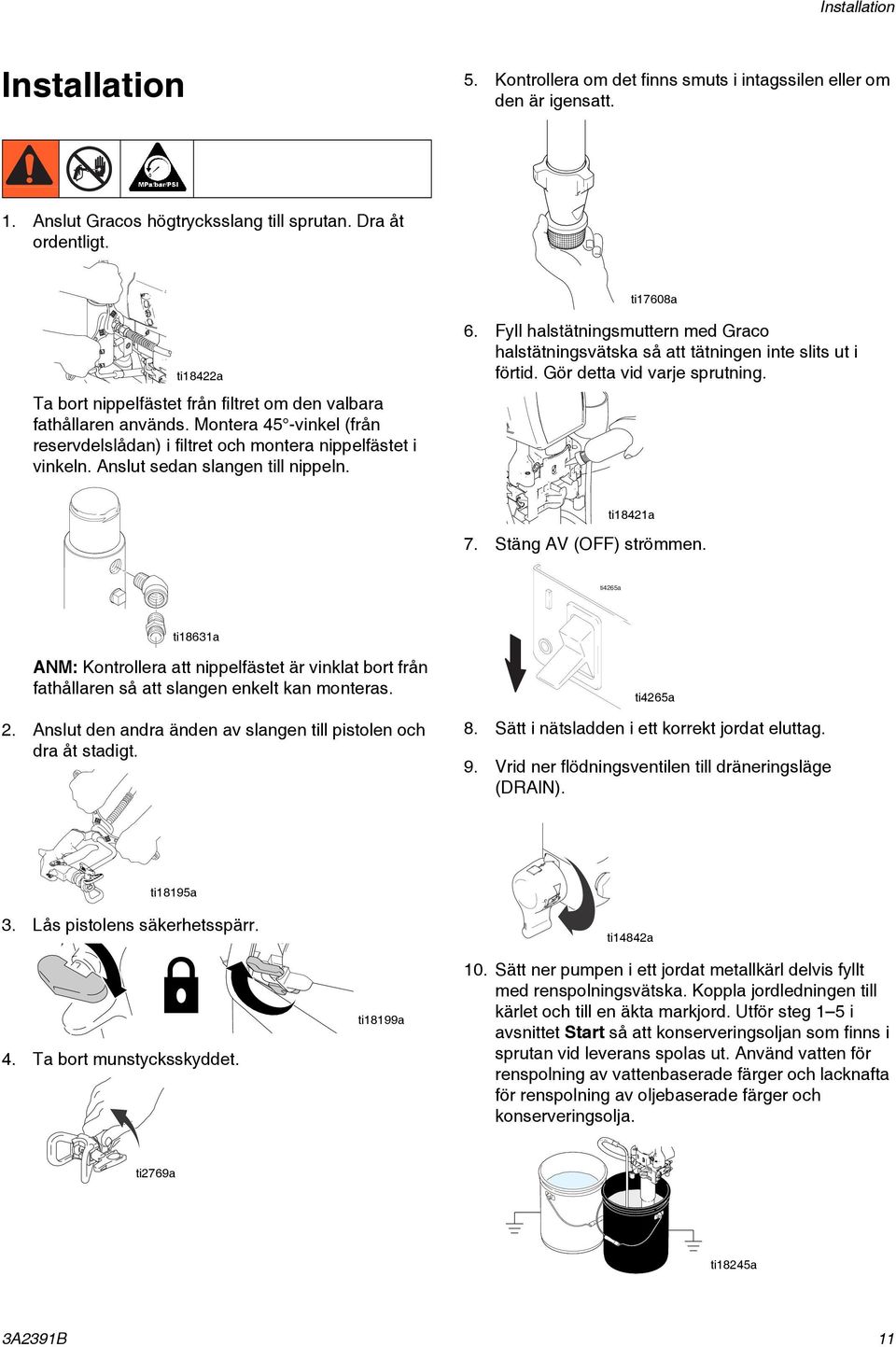 Installation

Installation

MPa/bar/PSI

1. Anslut Gracos högtrycksslang till sprutan. Dra åt ordentligt.

ti18422a

Ta bort nippelfästet från filtret om den valbara fathållaren används. Montera 45°-vinkel (från reservdelslådan) i filtret och montera nippelfästet i vinkeln. Anslut sedan slangen till nippeln.

ti18631a

ANM: Kontrollera att nippelfästet är vinklat bort från fathållaren så att slangen enkelt kan monteras.

2. Anslut den andra änden av slangen till pistolen och dra åt stadigt.

ti18195a

3. Lås pistolens säkerhetsspärr.

ti18199a

4. Ta bort munstycksskyddet.

ti2769a

5. Kontrollera om det finns smuts i intagssilen eller om den är igensatt.

ti17608a

6. Fyll halstätningsmuttern med Graco halstätningsvätska så att tätningen inte slits ut i förtid. Gör detta vid varje sprutning.

ti18421a

7. Stäng AV (OFF) strömmen.

ti4265a

ti4265a

8. Sätt i nätsladden i ett korrekt jordat eluttag.

9. Vrid ner flödningsventilen till dräneringsläge (DRAIN).

ti14842a

10. Sätt ner pumpen i ett jordat metallkärl delvis fyllt med renspolningsvätska. Koppla jordledningen till kärlet och till en äkta markjord. Utför steg 1–5 i avsnittet Start så att konserveringsoljan som finns i sprutan vid leverans spolas ut. Använd vatten för renspolning av vattenbaserade färger och lacknafta för renspolning av oljebaserade färger och konserveringsolja.

ti18245a

3A2391B

11